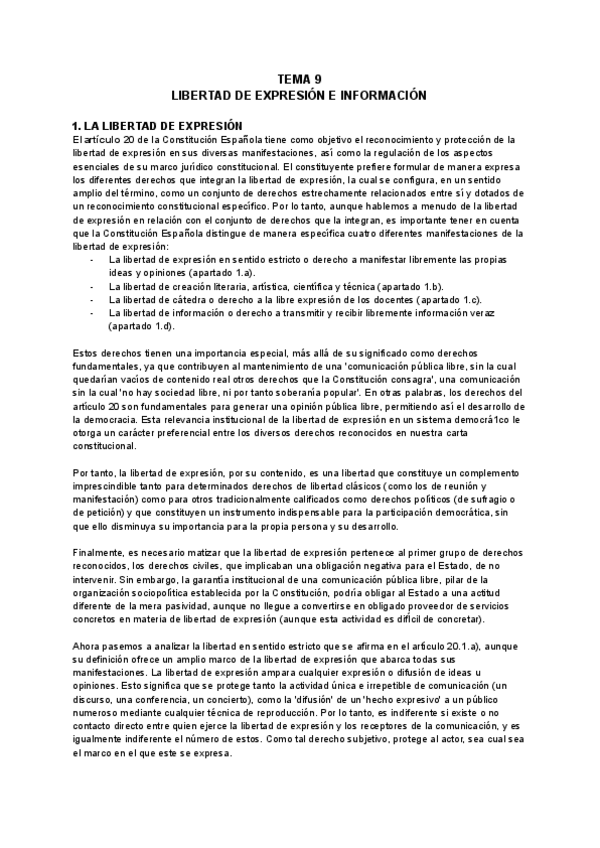 TEMA 9
LIBERTAD DE EXPRESIÓN E INFORMACIÓN

1. LA LIBERTAD DE EXPRESIÓN
El artículo 20 de la Constitución Española tiene como objetivo el reconocimiento y protección de la libertad de expresión en sus diversas manifestaciones, así como la regulación de los aspectos esenciales de su marco jurídico constitucional. El constituyente prefiere formular de manera expresa los diferentes derechos que integran la libertad de expresión, la cual se configura, en un sentido amplio del término, como un conjunto de derechos estrechamente relacionados entre sí y dotados de un reconocimiento constitucional específico. Por lo tanto, aunque hablemos a menudo de la libertad de expresión en relación con el conjunto de derechos que la integran, es importante tener en cuenta que la Constitución Española distingue de manera específica cuatro diferentes manifestaciones de la libertad de expresión:
- La libertad de expresión en sentido estricto o derecho a manifestar libremente las propias ideas y opiniones (apartado 1.a).
- La libertad de creación literaria, artística, científica y técnica (apartado 1.b).
- La libertad de cátedra o derecho a la libre expresión de los docentes (apartado 1.c).
- La libertad de información o derecho a transmitir y recibir libremente información veraz (apartado 1.d).

Estos derechos tienen una importancia especial, más allá de su significado como derechos fundamentales, ya que contribuyen al mantenimiento de una 'comunicación pública libre, sin la cual quedarían vacíos de contenido real otros derechos que la Constitución consagra', una comunicación sin la cual 'no hay sociedad libre, ni por tanto soberanía popular'. En otras palabras, los derechos del artículo 20 son fundamentales para generar una opinión pública libre, permitiendo así el desarrollo de la democracia. Esta relevancia institucional de la libertad de expresión en un sistema democrá1co le otorga un carácter preferencial entre los diversos derechos reconocidos en nuestra carta constitucional.

Por tanto, la libertad de expresión, por su contenido, es una libertad que constituye un complemento imprescindible tanto para determinados derechos de libertad clásicos (como los de reunión y manifestación) como para otros tradicionalmente calificados como derechos políticos (de sufragio o de petición) y que constituyen un instrumento indispensable para la participación democrática, sin que ello disminuya su importancia para la propia persona y su desarrollo.

Finalmente, es necesario matizar que la libertad de expresión pertenece al primer grupo de derechos reconocidos, los derechos civiles, que implicaban una obligación negativa para el Estado, de no intervenir. Sin embargo, la garantía institucional de una comunicación pública libre, pilar de la organización sociopolítica establecida por la Constitución, podría obligar al Estado a una actitud diferente de la mera pasividad, aunque no llegue a convertirse en obligado proveedor de servicios concretos en materia de libertad de expresión (aunque esta actividad es difícil de concretar).

Ahora pasemos a analizar la libertad en sentido estricto que se afirma en el artículo 20.1.a), aunque su definición ofrece un amplio marco de la libertad de expresión que abarca todas sus manifestaciones. La libertad de expresión ampara cualquier expresión o difusión de ideas u opiniones. Esto significa que se protege tanto la actividad única e irrepetible de comunicación (un discurso, una conferencia, un concierto), como la 'difusión' de un 'hecho expresivo' a un público numeroso mediante cualquier técnica de reproducción. Por lo tanto, es indiferente si existe o no contacto directo entre quien ejerce la libertad de expresión y los receptores de la comunicación, y es igualmente indiferente el número de estos. Como tal derecho subjetivo, protege al actor, sea cual sea el marco en el que este se expresa.